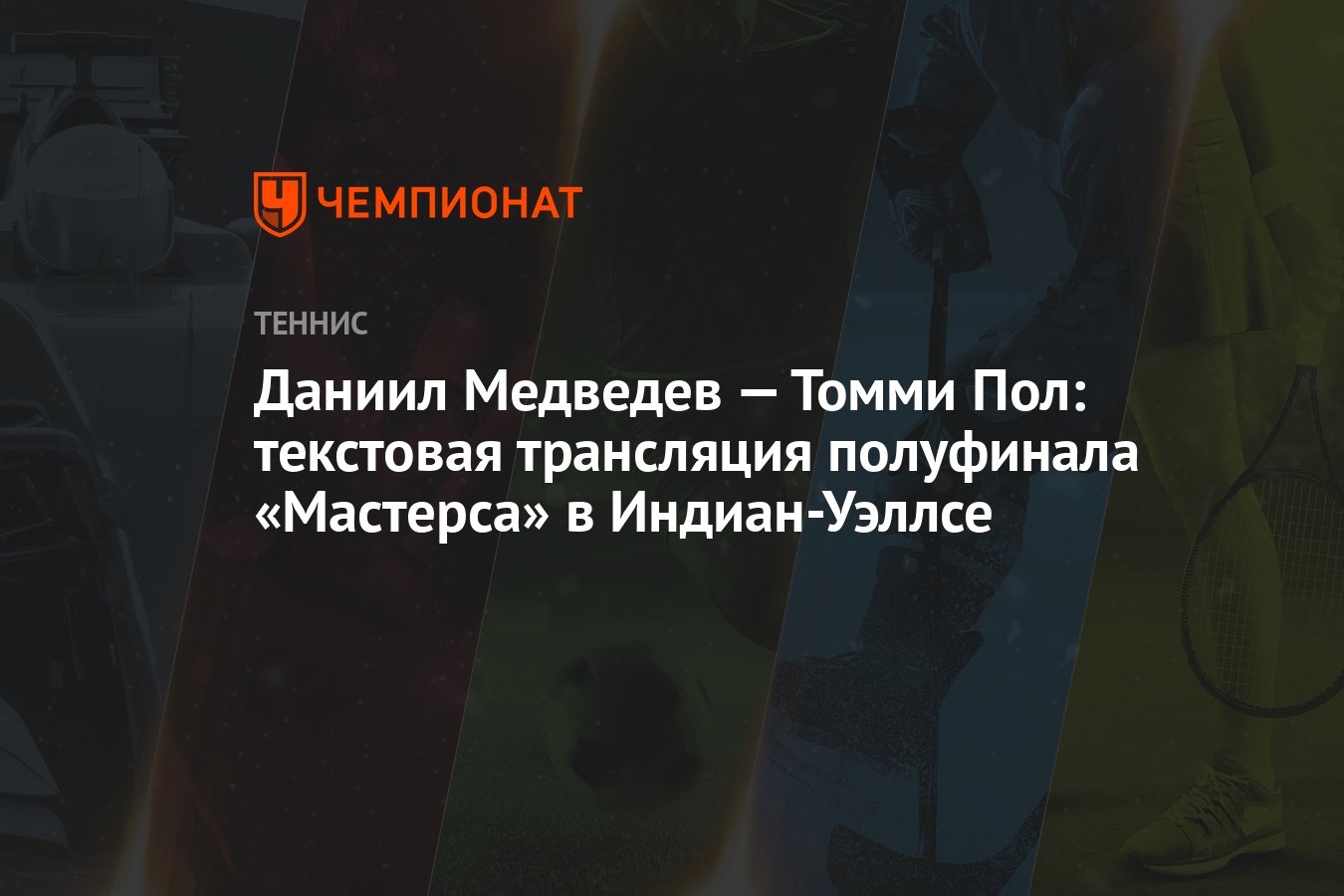 ЧЕМПИОНАТ

ТЕННИС

Даниил Медведев — Томми Пол: текстовая трансляция полуфинала «Мастерса» в Индиан-Уэллсе